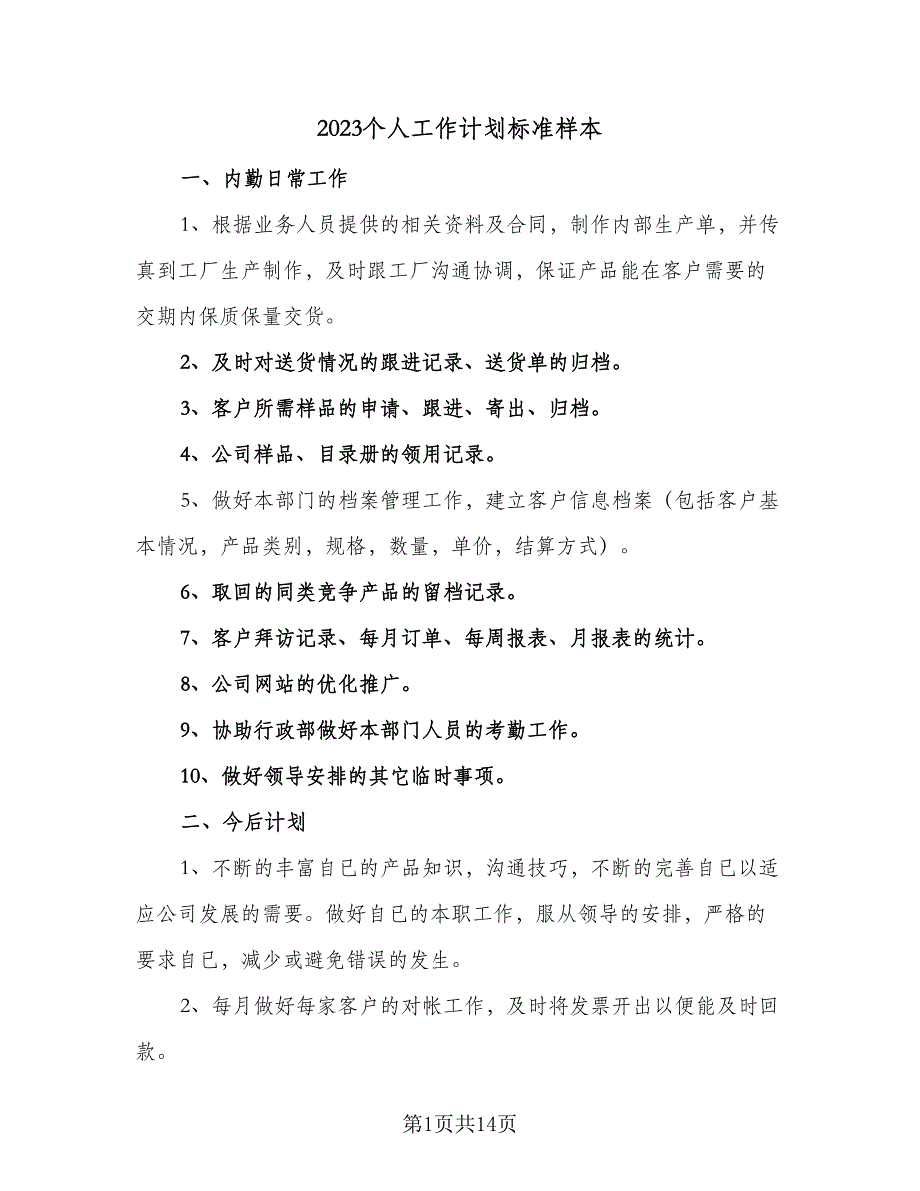 2023个人工作计划标准样本

一、内勤日常工作

1、根据业务人员提供的相关资料及合同，制作内部生产单，并传真到工厂生产制作，及时跟工厂沟通协调，保证产品能在客户需要的交期内保质保量交货。

2、及时对送货情况的跟进记录、送货单的归档。

3、客户所需样品的申请、跟进、寄出、归档。

4、公司样品、目录册的领用记录。

5、做好本部门的档案管理工作，建立客户信息档案（包括客户基本情况，产品类别，规格，数量，单价，结算方式）。

6、取回的同类竞争产品的留档记录。

7、客户拜访记录、每月订单、每周报表、月报表的统计。

8、公司网站的优化推广。

9、协助行政部做好本部门人员的考勤工作。

10、做好领导安排的其它临时事项。

二、今后计划

1、不断的丰富自已的产品知识，沟通技巧，不断的完善自已以适应公司发展的需要。做好自已的本职工作，服从领导的安排，严格的要求自已，减少或避免错误的发生。

2、每月做好每家客户的对帐工作，及时将发票开出以便能及时回款。

第1页共14页